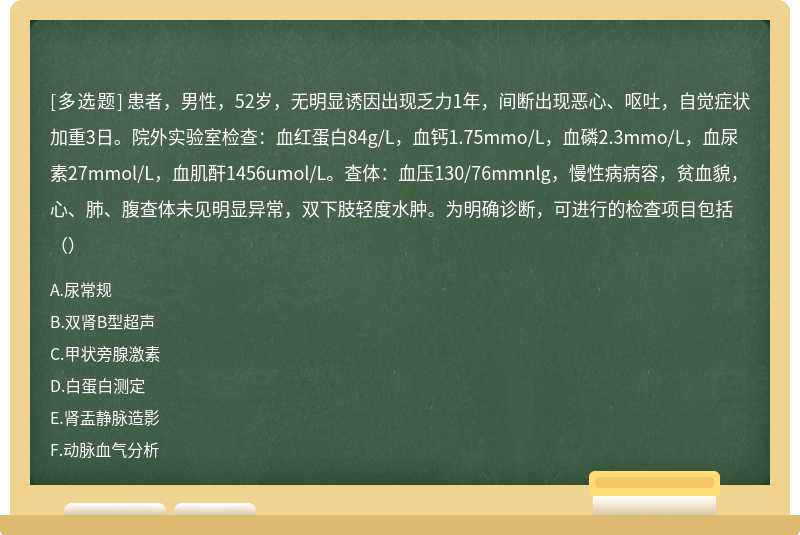 [多选题] 患者，男性，52岁，无明显诱因出现乏力1年，间断出现恶心、呕吐，自觉症状加重3日。院外实验室检查：血红蛋白84g/L，血钙1.75mmo/L，血磷2.3mmo/L，血尿素27mmol/L，血肌酐1456umol/L。查体：血压130/76mmnlg，慢性病病容，贫血貌，心、肺、腹查体未见明显异常，双下肢轻度水肿。为明确诊断，可进行的检查项目包括（）

A.尿常规
B.双肾B型超声
C.甲状旁腺激素
D.白蛋白测定
E.肾盂静脉造影
F.动脉血气分析